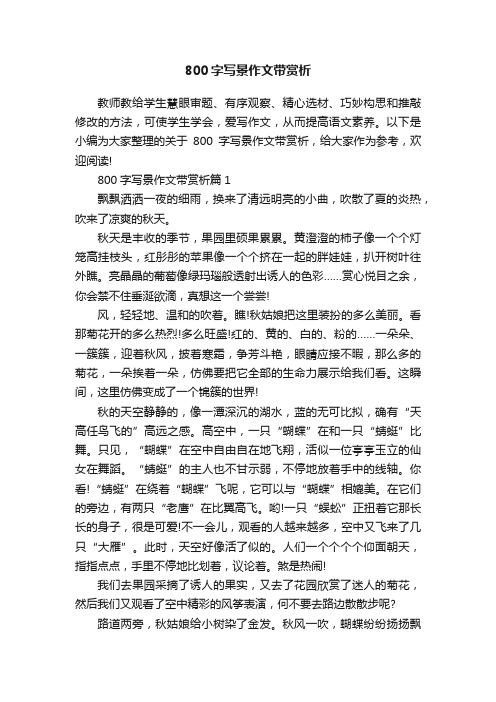 800 字写景作文带赏析

教师教给学生慧眼审题、有序观察、精心选材、巧妙构思和推敲修改的方法，可使学生学会，爱写作文，从而提高语文素养。以下是小编为大家整理的关于 800 字写景作文带赏析，给大家作为参考，欢迎阅读!

800 字写景作文带赏析篇 1

飘飘洒洒一夜的细雨，换来了清远明亮的小曲，吹散了夏的炎热，吹来了凉爽的秋天。

秋天是丰收的季节，果园里硕果累累。黄澄澄的柿子像一个个灯笼高挂枝头，红彤彤的苹果像一个个挤在一起的胖娃娃，扒开树叶往外瞧。亮晶晶的葡萄像绿玛瑙般透射出诱人的色彩……赏心悦目之余，你会禁不住垂涎欲滴，真想这一个尝尝!

风，轻轻地、温和的吹着。瞧!秋姑娘把这里装扮的多么美丽。看那菊花开的多么热烈!多么旺盛!红的、黄的、白的、粉的……一朵朵、一簇簇，迎着秋风，披着寒霜，争芳斗艳，眼睛应接不暇，那么多的菊花，一朵挨着一朵，仿佛要把它全部的生命力展示给我们看。这瞬间，这里仿佛变成了一个锦簇的世界!

秋的天空静静的，像一潭深沉的湖水，蓝的无可比拟，确有“天高任鸟飞的”高远之感。高空中，一只“蝴蝶”在和一只“蜻蜓”比舞。只见，“蝴蝶”在空中自由自在地飞翔，活似一位亭亭玉立的仙女在舞蹈。“蜻蜓”的主人也不甘示弱，不停地放着手中的线轴。你看!“蜻蜓”在绕着“蝴蝶”飞呢，它可以与“蝴蝶”相媲美。在它们的旁边，有两只“老鹰”在比翼高飞。哟!一只“蜈蚣”正扭着它那长长的身子，很是可爱!不一会儿，观看的人越来越多，空中又飞来了几只“大雁”。此时，天空好像活了似的。人们一个个个个仰面朝天，指指点点，手里不停地比划着，议论着。煞是热闹!

我们去果园采摘了诱人的果实，又去了花园欣赏了迷人的菊花，然后我们又观看了空中精彩的风筝表演，何不要去路边散散步呢?

路道两旁，秋姑娘给小树染了金发。秋风一吹，蝴蝶纷纷扬扬飘